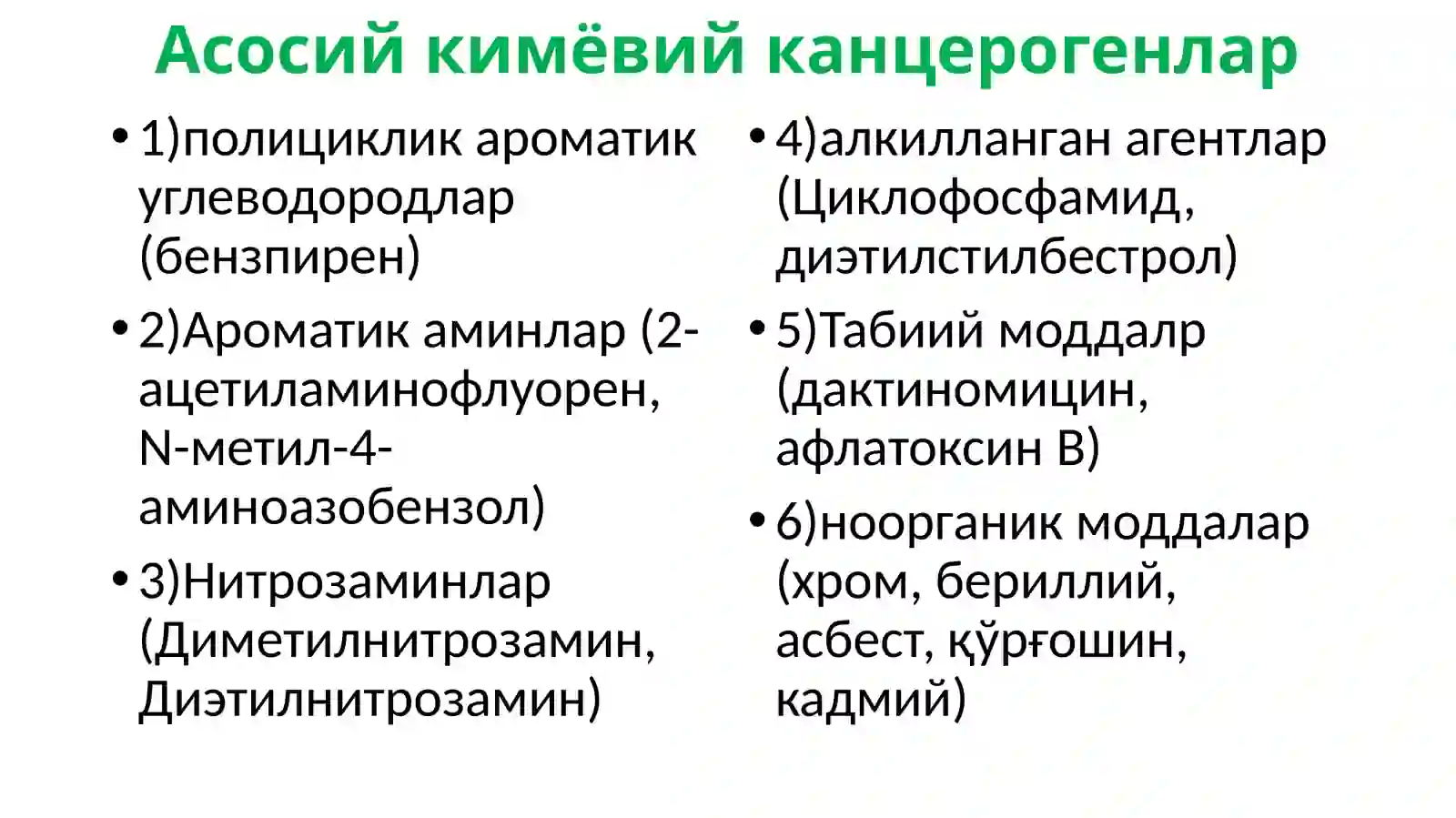 Асосий кимёвий канцерогенлар

• 1)полициклик ароматик углеводородлар (бензпирен)

• 2)Ароматик аминлар (2-ацетиламинофлуорен, N-метил-4-аминоазобензол)

• 3)Нитрозаминлар (Диметилнитрозамин, Диэтилнитрозамин)

• 4)алкилланган агентлар (Циклофосфамид, диэтилстилбестрол)

• 5)Табиий моддалр (дактиномицин, афлатоксин В)

• 6)ноорганик моддалар (хром, бериллий, асбест, қўрғошин, кадмий)